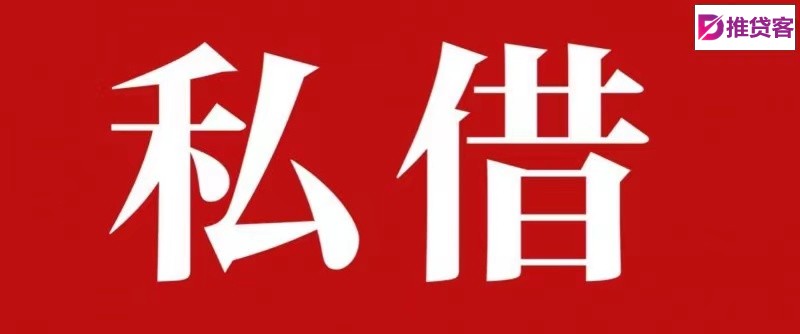 推贷客

私借